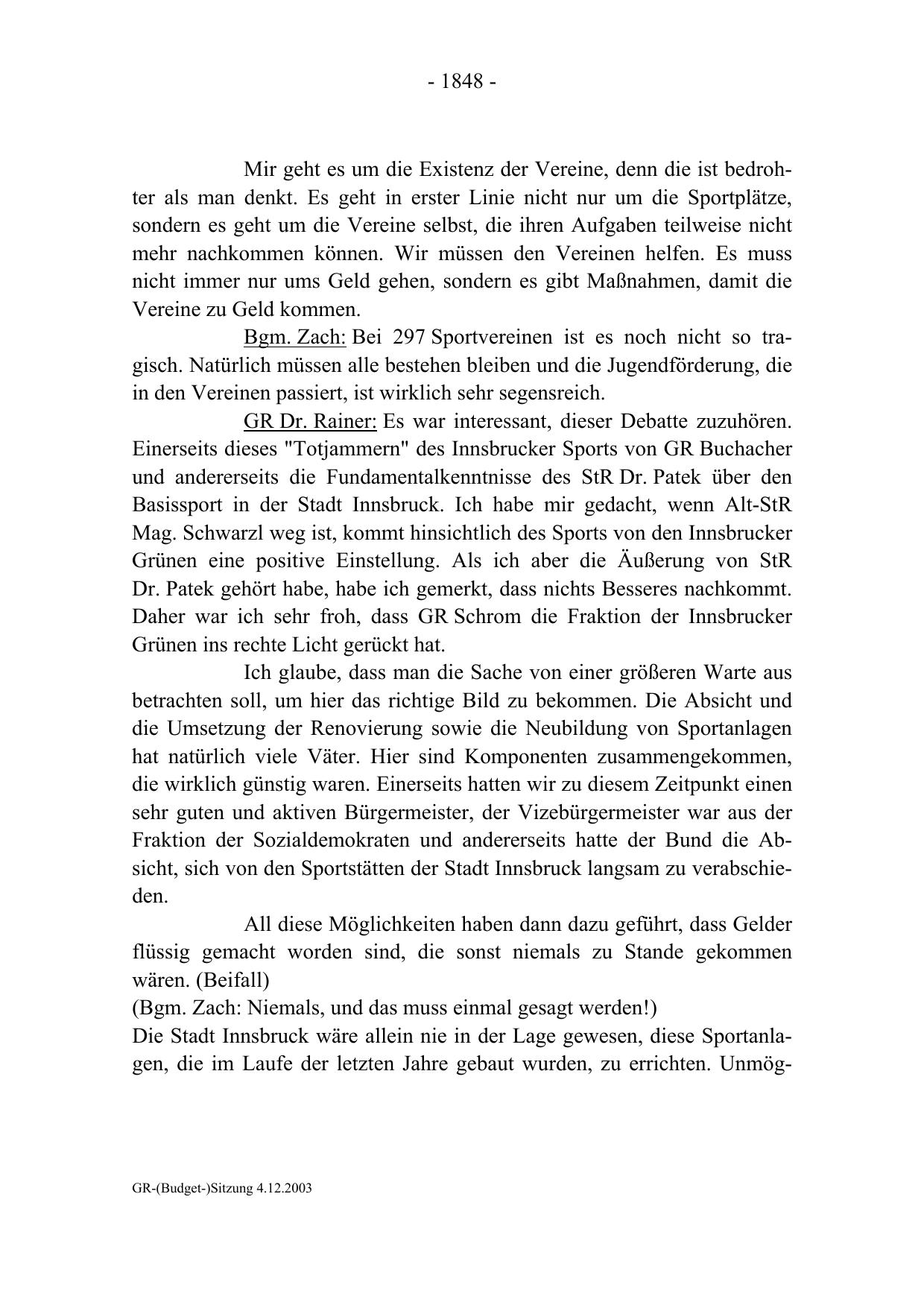 - 1848 -

Mir geht es um die Existenz der Vereine, denn die ist bedrohter als man denkt. Es geht in erster Linie nicht nur um die Sportplätze, sondern es geht um die Vereine selbst, die ihren Aufgaben teilweise nicht mehr nachkommen können. Wir müssen den Vereinen helfen. Es muss nicht immer nur ums Geld gehen, sondern es gibt Maßnahmen, damit die Vereine zu Geld kommen.

Bgm. Zach: Bei 297 Sportvereinen ist es noch nicht so tragisch. Natürlich müssen alle bestehen bleiben und die Jugendförderung, die in den Vereinen passiert, ist wirklich sehr segensreich.

GR Dr. Rainer: Es war interessant, dieser Debatte zuzuhören. Einerseits dieses "Totjammern" des Innsbrucker Sports von GR Buchacher und andererseits die Fundamentalkenntnisse des StR Dr. Patek über den Basissport in der Stadt Innsbruck. Ich habe mir gedacht, wenn Alt-StR Mag. Schwarzl weg ist, kommt hinsichtlich des Sports von den Innsbrucker Grünen eine positive Einstellung. Als ich aber die Äußerung von StR Dr. Patek gehört habe, habe ich gemerkt, dass nichts Besseres nachkommt. Daher war ich sehr froh, dass GR Schrom die Fraktion der Innsbrucker Grünen ins rechte Licht gerückt hat.

Ich glaube, dass man die Sache von einer größeren Warte aus betrachten soll, um hier das richtige Bild zu bekommen. Die Absicht und die Umsetzung der Renovierung sowie die Neubildung von Sportanlagen hat natürlich viele Väter. Hier sind Komponenten zusammengekommen, die wirklich günstig waren. Einerseits hatten wir zu diesem Zeitpunkt einen sehr guten und aktiven Bürgermeister, der Vizebürgermeister war aus der Fraktion der Sozialdemokraten und andererseits hatte der Bund die Absicht, sich von den Sportstätten der Stadt Innsbruck langsam zu verabschieden.

All diese Möglichkeiten haben dann dazu geführt, dass Gelder flüssig gemacht worden sind, die sonst niemals zu Stande gekommen wären. (Beifall)
(Bgm. Zach: Niemals, und das muss einmal gesagt werden!)
Die Stadt Innsbruck wäre allein nie in der Lage gewesen, diese Sportanlagen, die im Laufe der letzten Jahre gebaut wurden, zu errichten. Unmög-

GR-(Budget-)Sitzung 4.12.2003